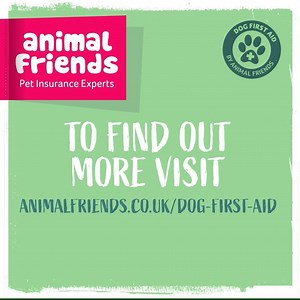 animal friends
Pet Insurance Experts

DOG FIRST AID
BY ANIMAL FRIENDS

TO FIND OUT MORE VISIT

ANIMALFRIENDS.CO.UK/DOG-FIRST-AID